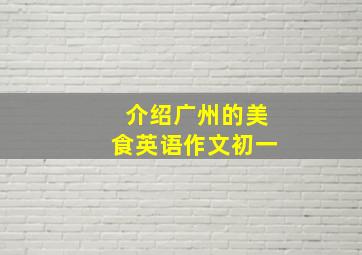 介绍广州的美食英语作文初一